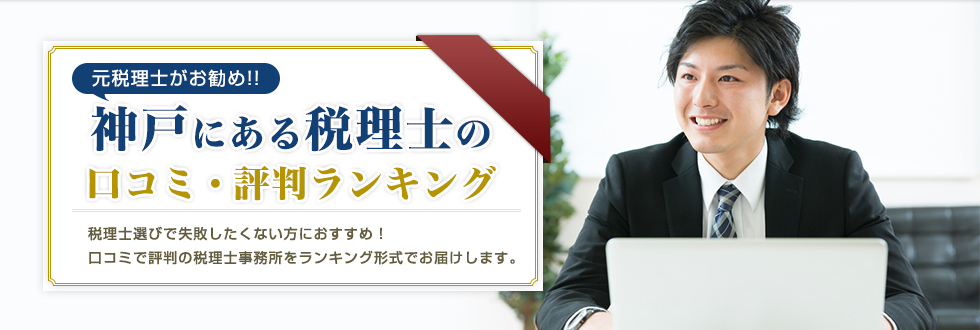 元税理士がお勧め!!

神戸にある税理士の
口コミ・評判ランキング

税理士選びで失敗したくない方におすすめ！
口コミで評判の税理士事務所をランキング形式でお届けします。